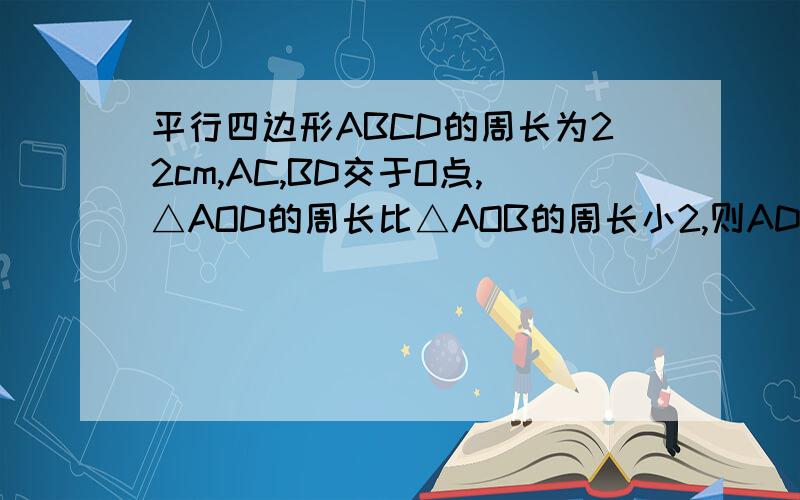 平行四边形ABCD的周长为22cm,AC,BD交于O点,△AOD的周长比△AOB的周长小2,则AD